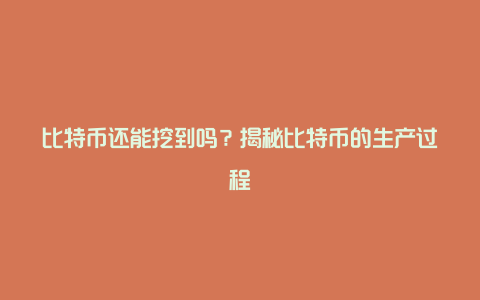 比特币还能挖到吗？揭秘比特币的生产过程